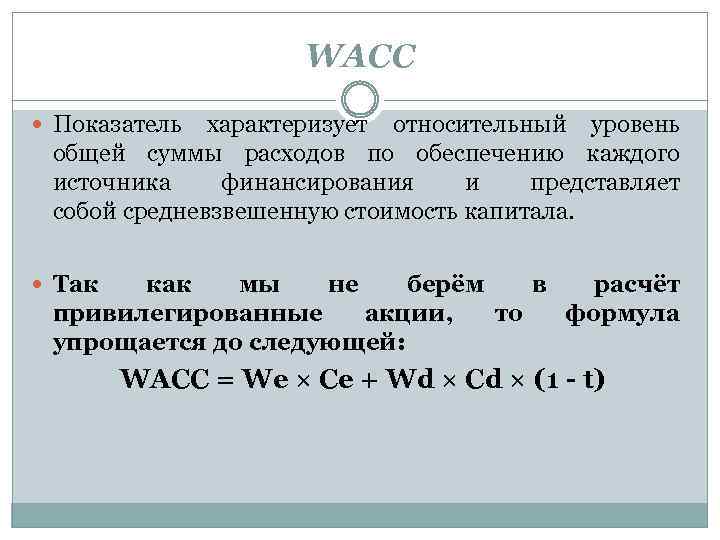 WACC

Показатель характеризует относительный уровень общей суммы расходов по обеспечению каждого источника финансирования и представляет собой средневзвешенную стоимость капитала.

Так как мы не берём в расчёт привилегированные акции, то формула упрощается до следующей:

$WACC = We \times Ce + Wd \times Cd \times (1 - t)$